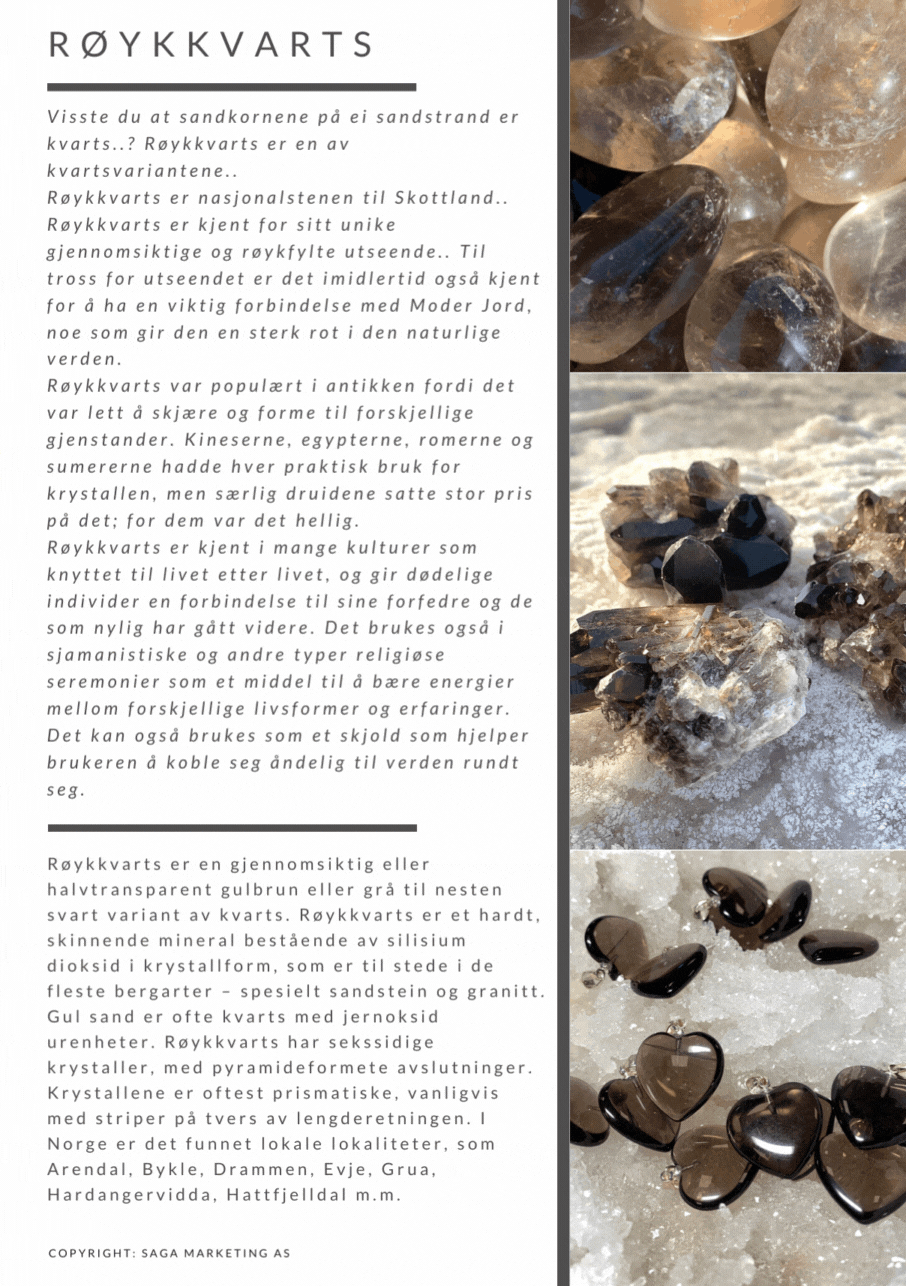 RØYKKVARTS

Visste du at sandkornene på ei sandstrand er kvarts..? Røykkvarts er en av kvartsvariantene..
Røykkvarts er nasjonalstenen til Skottland..
Røykkvarts er kjent for sitt unike gjennomsiktige og røykfylte utseende.. Til tross for utseendet er det imidlertid også kjent for å ha en viktig forbindelse med Moder Jord, noe som gir den en sterk rot i den naturlige verden.
Røykkvarts var populært i antikken fordi det var lett å skjære og forme til forskjellige gjenstander. Kineserne, egypterne, romerne og sumererne hadde hver praktisk bruk for krystallen, men særlig druidene satte stor pris på det; for dem var det hellig.
Røykkvarts er kjent i mange kulturer som knyttet til livet etter livet, og gir dødelige individer en forbindelse til sine forfedre og de som nylig har gått videre. Det brukes også i sjamanistiske og andre typer religiøse seremonier som et middel til å bære energier mellom forskjellige livsformer og erfaringer. Det kan også brukes som et skjold som hjelper brukeren å koble seg åndelig til verden rundt seg.

Røykkvarts er en gjennomsiktig eller halvtransparent gulbrun eller grå til nesten svart variant av kvarts. Røykkvarts er et hardt, skinnende mineral bestående av silisium dioksid i krystallform, som er til stede i de fleste bergarter – spesielt sandstein og granitt. Gul sand er ofte kvarts med jernoksid urenheter. Røykkvarts har sekssidige krystaller, med pyramideformete avslutninger. Krystallene er oftest prismatiske, vanligvis med striper på tvers av lengderetningen. I Norge er det funnet lokale lokaliteter, som Arendal, Bykle, Drammen, Evje, Grua, Hardangervidda, Hattfjelldal m.m.

COPYRIGHT: SAGA MARKETING AS